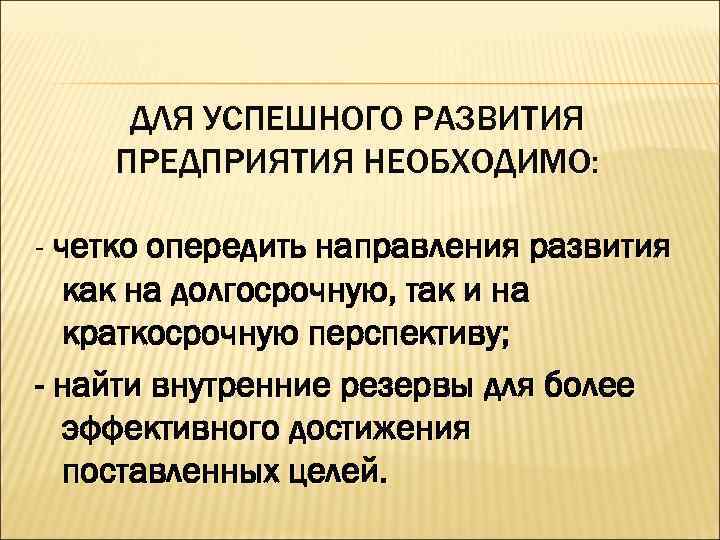 ДЛЯ УСПЕШНОГО РАЗВИТИЯ ПРЕДПРИЯТИЯ НЕОБХОДИМО:

- четко опередить направления развития как на долгосрочную, так и на краткосрочную перспективу;

- найти внутренние резервы для более эффективного достижения поставленных целей.